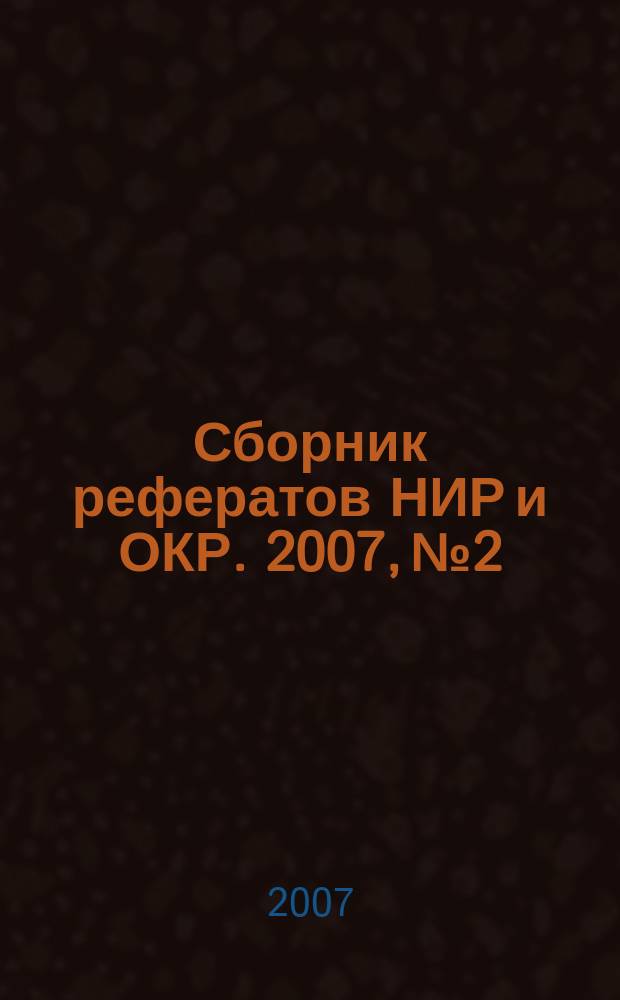 Сборник рефератов НИР и ОКР. 2007, №2

2007